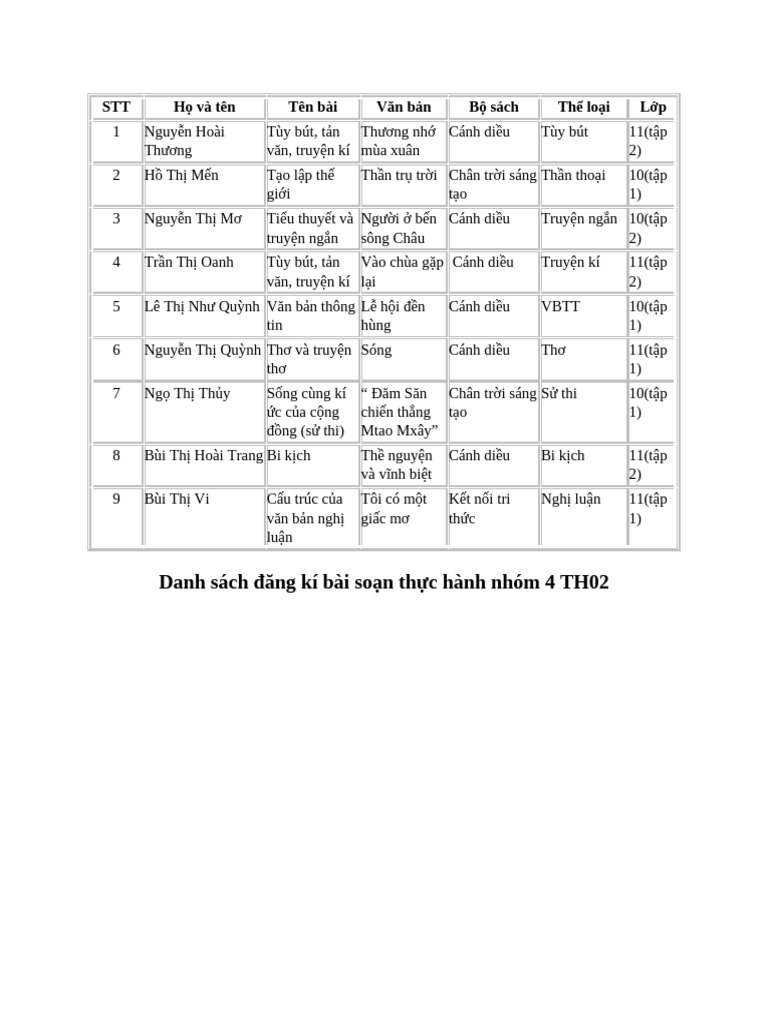 | STT | Họ và tên | Tên bài | Văn bản | Bộ sách | Thể loại | Lớp |
|---|---|---|---|---|---|---|
| 1 | Nguyễn Hoài Thương | Tùy bút, tản văn, truyện kí | Thương nhớ mùa xuân | Cánh diều | Tùy bút | 11(tập 2) |
| 2 | Hồ Thị Mến | Tạo lập thế giới | Thần trụ trời | Chân trời sáng tạo | Thần thoại | 10(tập 1) |
| 3 | Nguyễn Thị Mơ | Tiểu thuyết và truyện ngắn | Người ở bến sông Châu | Cánh diều | Truyện ngắn | 10(tập 2) |
| 4 | Trần Thị Oanh | Tùy bút, tản văn, truyện kí | Vào chùa gặp lại | Cánh diều | Truyện kí | 11(tập 2) |
| 5 | Lê Thị Như Quỳnh | Văn bản thông tin | Lễ hội đền hùng | Cánh diều | VBTT | 10(tập 1) |
| 6 | Nguyễn Thị Quỳnh | Thơ và truyện thơ | Sóng | Cánh diều | Thơ | 11(tập 1) |
| 7 | Ngọ Thị Thủy | Sống cùng kí ức của cộng đồng (sử thi) | “ Đăm Săn chiến thắng Mtao Mxây” | Chân trời sáng tạo | Sử thi | 10(tập 1) |
| 8 | Bùi Thị Hoài Trang | Bi kịch | Thề nguyện và vĩnh biệt | Cánh diều | Bi kịch | 11(tập 2) |
| 9 | Bùi Thị Vi | Cấu trúc của văn bản nghị luận | Tôi có một giấc mơ | Kết nối tri thức | Nghị luận | 11(tập 1) |

Danh sách đăng kí bài soạn thực hành nhóm 4 TH02